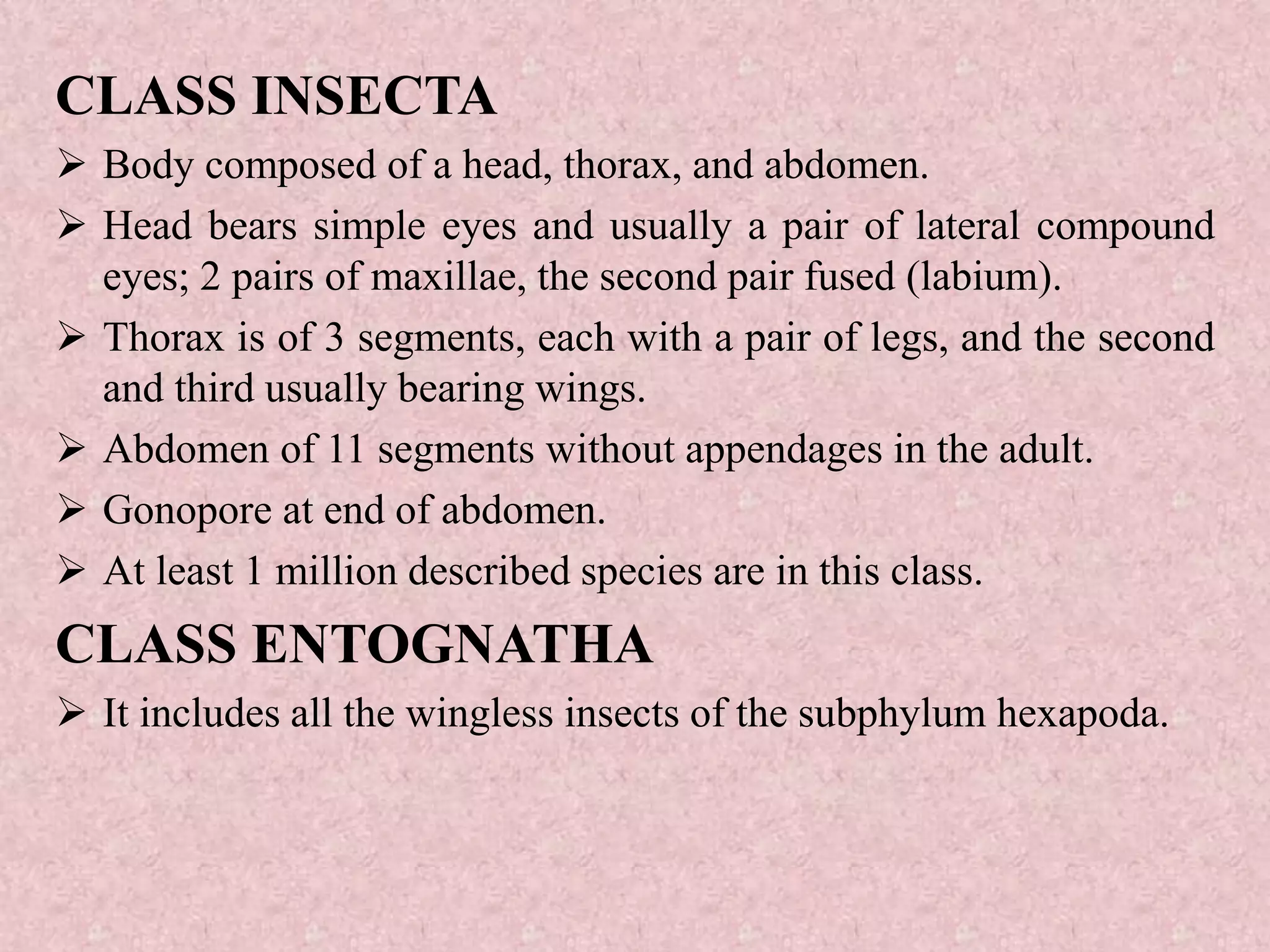 CLASS INSECTA

➢ Body composed of a head, thorax, and abdomen.

➢ Head bears simple eyes and usually a pair of lateral compound eyes; 2 pairs of maxillae, the second pair fused (labium).

➢ Thorax is of 3 segments, each with a pair of legs, and the second and third usually bearing wings.

➢ Abdomen of 11 segments without appendages in the adult.

➢ Gonopore at end of abdomen.

➢ At least 1 million described species are in this class.

CLASS ENTOGNATHA

➢ It includes all the wingless insects of the subphylum hexapoda.